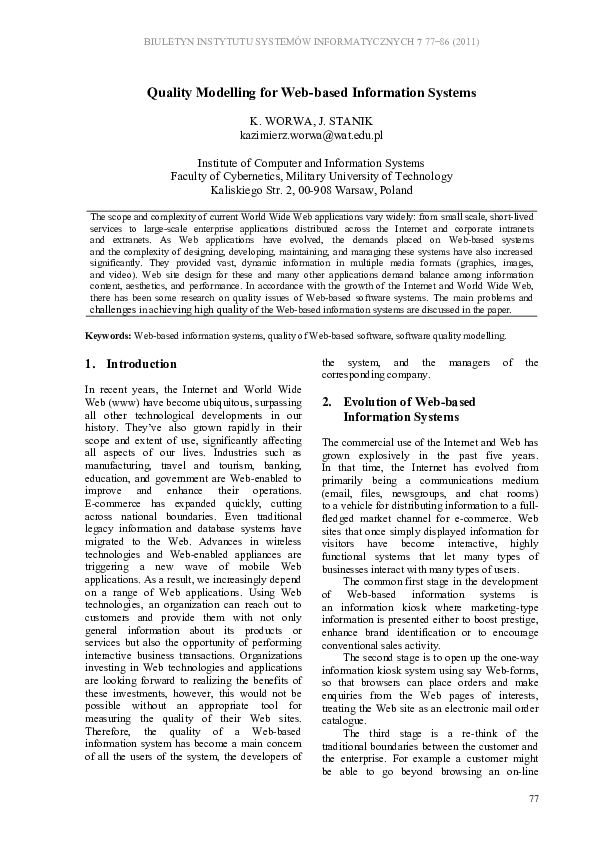 BIULETYN INSTYTUTU SYSTEMÓW INFORMATYCZNYCH 7 77−86 (2011)

Quality Modelling for Web-based Information Systems

K. WORWA, J. STANIK
kazimierz.worwa@wat.edu.pl

Institute of Computer and Information Systems
Faculty of Cybernetics, Military University of Technology
Kaliskiego Str. 2, 00-908 Warsaw, Poland

The scope and complexity of current World Wide Web applications vary widely: from small scale, short-lived services to large-scale enterprise applications distributed across the Internet and corporate intranets and extranets. As Web applications have evolved, the demands placed on Web-based systems and the complexity of designing, developing, maintaining, and managing these systems have also increased significantly. They provided vast, dynamic information in multiple media formats (graphics, images, and video). Web site design for these and many other applications demand balance among information content, aesthetics, and performance. In accordance with the growth of the Internet and World Wide Web, there has been some research on quality issues of Web-based software systems. The main problems and challenges in achieving high quality of the Web-based information systems are discussed in the paper.

Keywords: Web-based information systems, quality of Web-based software, software quality modelling.

1. Introduction

In recent years, the Internet and World Wide Web (www) have become ubiquitous, surpassing all other technological developments in our history. They've also grown rapidly in their scope and extent of use, significantly affecting all aspects of our lives. Industries such as manufacturing, travel and tourism, banking, education, and government are Web-enabled to improve and enhance their operations. E-commerce has expanded quickly, cutting across national boundaries. Even traditional legacy information and database systems have migrated to the Web. Advances in wireless technologies and Web-enabled appliances are triggering a new wave of mobile Web applications. As a result, we increasingly depend on a range of Web applications. Using Web technologies, an organization can reach out to customers and provide them with not only general information about its products or services but also the opportunity of performing interactive business transactions. Organizations investing in Web technologies and applications are looking forward to realizing the benefits of these investments, however, this would not be possible without an appropriate tool for measuring the quality of their Web sites. Therefore, the quality of a Web-based information system has become a main concern of all the users of the system, the developers of the system, and the managers of the corresponding company.

2. Evolution of Web-based Information Systems

The commercial use of the Internet and Web has grown explosively in the past five years. In that time, the Internet has evolved from primarily being a communications medium (email, files, newsgroups, and chat rooms) to a vehicle for distributing information to a full-fledged market channel for e-commerce. Web sites that once simply displayed information for visitors have become interactive, highly functional systems that let many types of businesses interact with many types of users.

The common first stage in the development of Web-based information systems is an information kiosk where marketing-type information is presented either to boost prestige, enhance brand identification or to encourage conventional sales activity.

The second stage is to open up the one-way information kiosk system using say Web-forms, so that browsers can place orders and make enquiries from the Web pages of interests, treating the Web site as an electronic mail order catalogue.

The third stage is a re-think of the traditional boundaries between the customer and the enterprise. For example a customer might be able to go beyond browsing an on-line

77